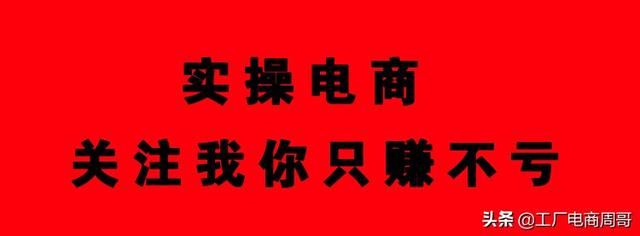 实操电商

关注我你只赚不亏

头条 @工厂电商周哥